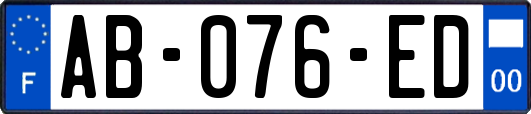 F

AB-076-ED

00